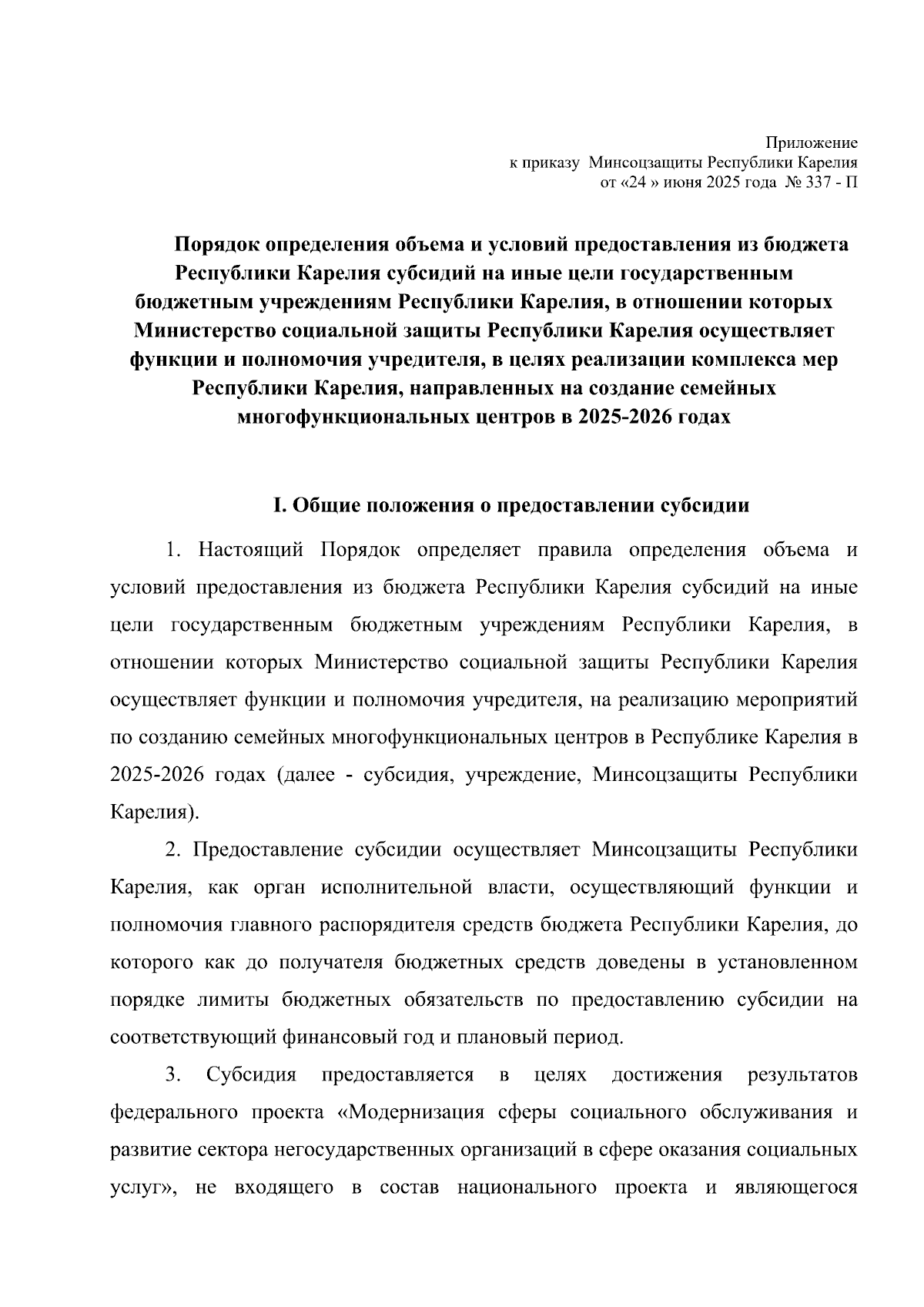 Приложение
к приказу Минсоцзащиты Республики Карелия
от «24 » июня 2025 года № 337 - П

Порядок определения объема и условий предоставления из бюджета Республики Карелия субсидий на иные цели государственным бюджетным учреждениям Республики Карелия, в отношении которых Министерство социальной защиты Республики Карелия осуществляет функции и полномочия учредителя, в целях реализации комплекса мер Республики Карелия, направленных на создание семейных многофункциональных центров в 2025-2026 годах

I. Общие положения о предоставлении субсидии

1. Настоящий Порядок определяет правила определения объема и условий предоставления из бюджета Республики Карелия субсидий на иные цели государственным бюджетным учреждениям Республики Карелия, в отношении которых Министерство социальной защиты Республики Карелия осуществляет функции и полномочия учредителя, на реализацию мероприятий по созданию семейных многофункциональных центров в Республике Карелия в 2025-2026 годах (далее - субсидия, учреждение, Минсоцзащиты Республики Карелия).

2. Предоставление субсидии осуществляет Минсоцзащиты Республики Карелия, как орган исполнительной власти, осуществляющий функции и полномочия главного распорядителя средств бюджета Республики Карелия, до которого как до получателя бюджетных средств доведены в установленном порядке лимиты бюджетных обязательств по предоставлению субсидии на соответствующий финансовый год и плановый период.

3. Субсидия предоставляется в целях достижения результатов федерального проекта «Модернизация сферы социального обслуживания и развитие сектора негосударственных организаций в сфере оказания социальных услуг», не входящего в состав национального проекта и являющегося